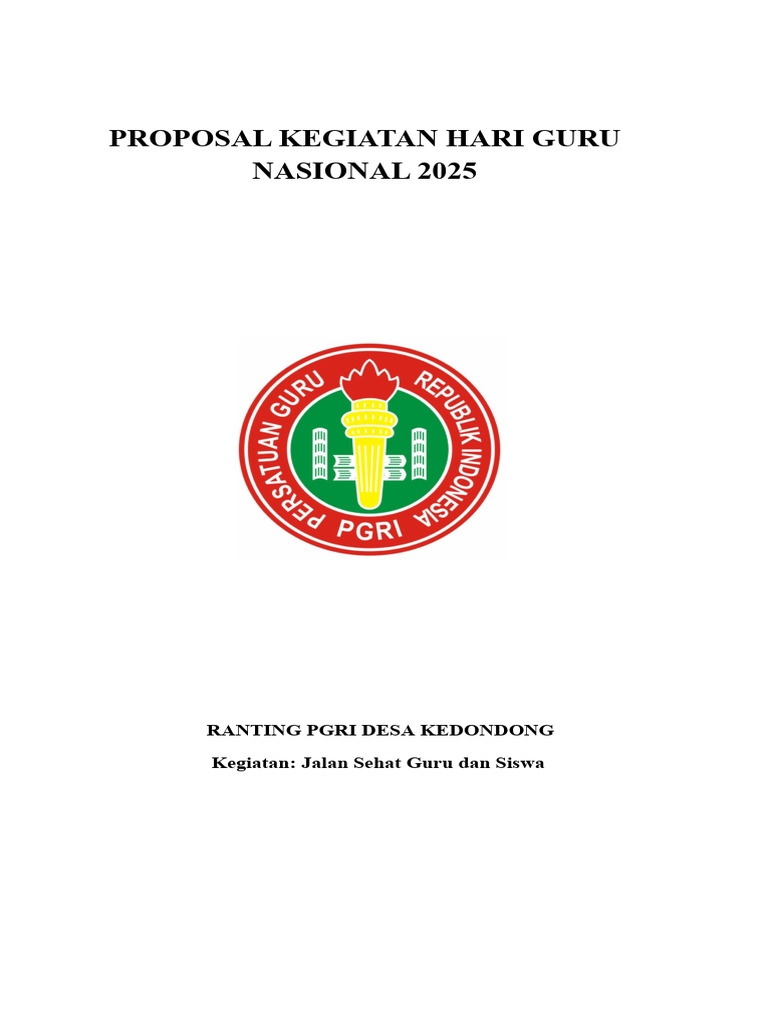 PROPOSAL KEGIATAN HARI GURU NASIONAL 2025

PERSATUAN GURU REPUBLIK INDONESIA
PGRI

RANTING PGRI DESA KEDONDONG

Kegiatan: Jalan Sehat Guru dan Siswa